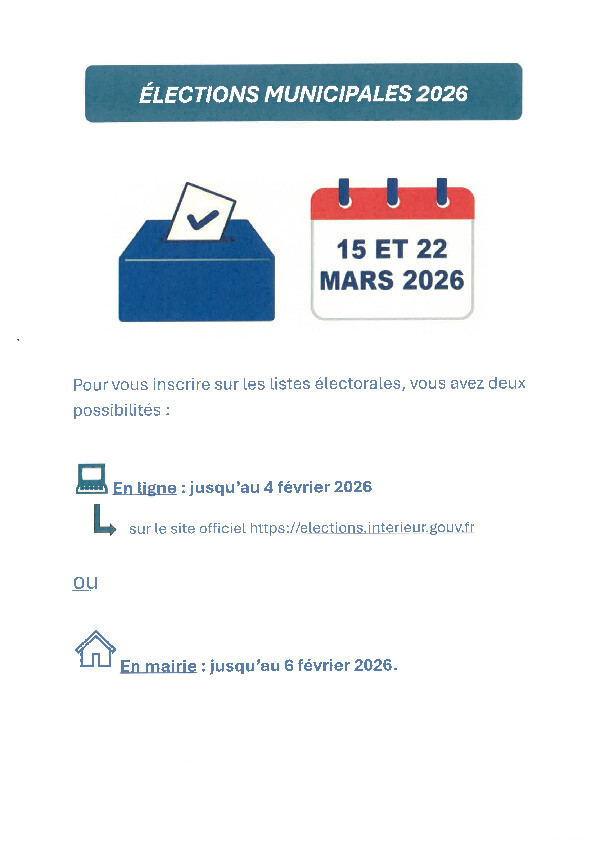 ÉLECTIONS MUNICIPALES 2026

15 ET 22 MARS 2026

Pour vous inscrire sur les listes électorales, vous avez deux possibilités :

En ligne : jusqu'au 4 février 2026

sur le site officiel https://elections.interieur.gouv.fr

ou

En mairie : jusqu'au 6 février 2026.